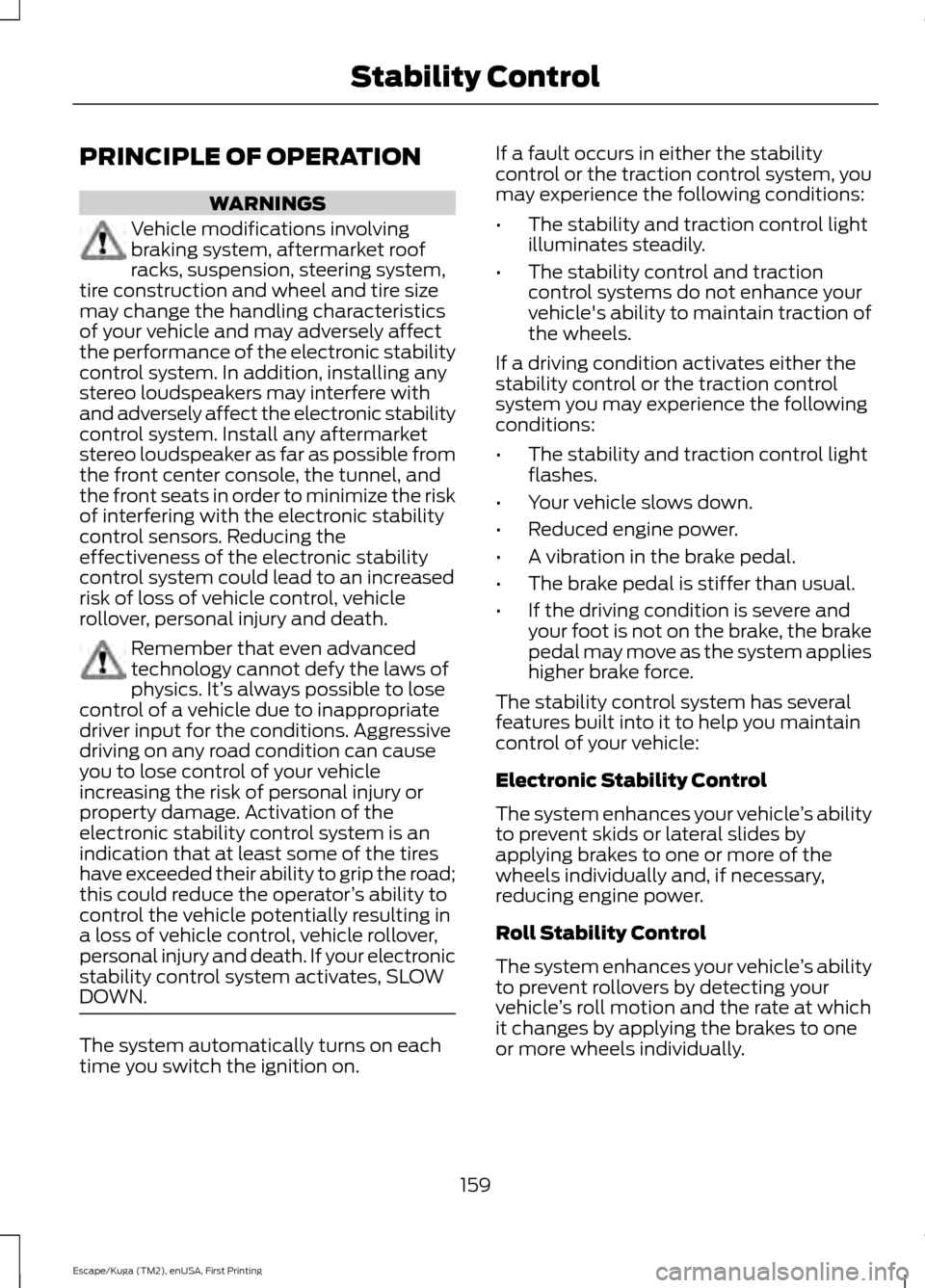 Stability Control

PRINCIPLE OF OPERATION

WARNINGS

Vehicle modifications involving braking system, aftermarket roof racks, suspension, steering system, tire construction and wheel and tire size may change the handling characteristics of your vehicle and may adversely affect the performance of the electronic stability control system. In addition, installing any stereo loudspeakers may interfere with and adversely affect the electronic stability control system. Install any aftermarket stereo loudspeaker as far as possible from the front center console, the tunnel, and the front seats in order to minimize the risk of interfering with the electronic stability control sensors. Reducing the effectiveness of the electronic stability control system could lead to an increased risk of loss of vehicle control, vehicle rollover, personal injury and death.

Remember that even advanced technology cannot defy the laws of physics. It's always possible to lose control of a vehicle due to inappropriate driver input for the conditions. Aggressive driving on any road condition can cause you to lose control of your vehicle increasing the risk of personal injury or property damage. Activation of the electronic stability control system is an indication that at least some of the tires have exceeded their ability to grip the road; this could reduce the operator's ability to control the vehicle potentially resulting in a loss of vehicle control, vehicle rollover, personal injury and death. If your electronic stability control system activates, SLOW DOWN.

The system automatically turns on each time you switch the ignition on.

If a fault occurs in either the stability control or the traction control system, you may experience the following conditions:

• The stability and traction control light illuminates steadily.

• The stability control and traction control systems do not enhance your vehicle's ability to maintain traction of the wheels.

If a driving condition activates either the stability control or the traction control system you may experience the following conditions:

• The stability and traction control light flashes.

• Your vehicle slows down.

• Reduced engine power.

• A vibration in the brake pedal.

• The brake pedal is stiffer than usual.

• If the driving condition is severe and your foot is not on the brake, the brake pedal may move as the system applies higher brake force.

The stability control system has several features built into it to help you maintain control of your vehicle:

Electronic Stability Control

The system enhances your vehicle's ability to prevent skids or lateral slides by applying brakes to one or more of the wheels individually and, if necessary, reducing engine power.

Roll Stability Control

The system enhances your vehicle's ability to prevent rollovers by detecting your vehicle's roll motion and the rate at which it changes by applying the brakes to one or more wheels individually.

159

Escape/Kuga (TM2), enUSA, First Printing

carmanualsonline.info